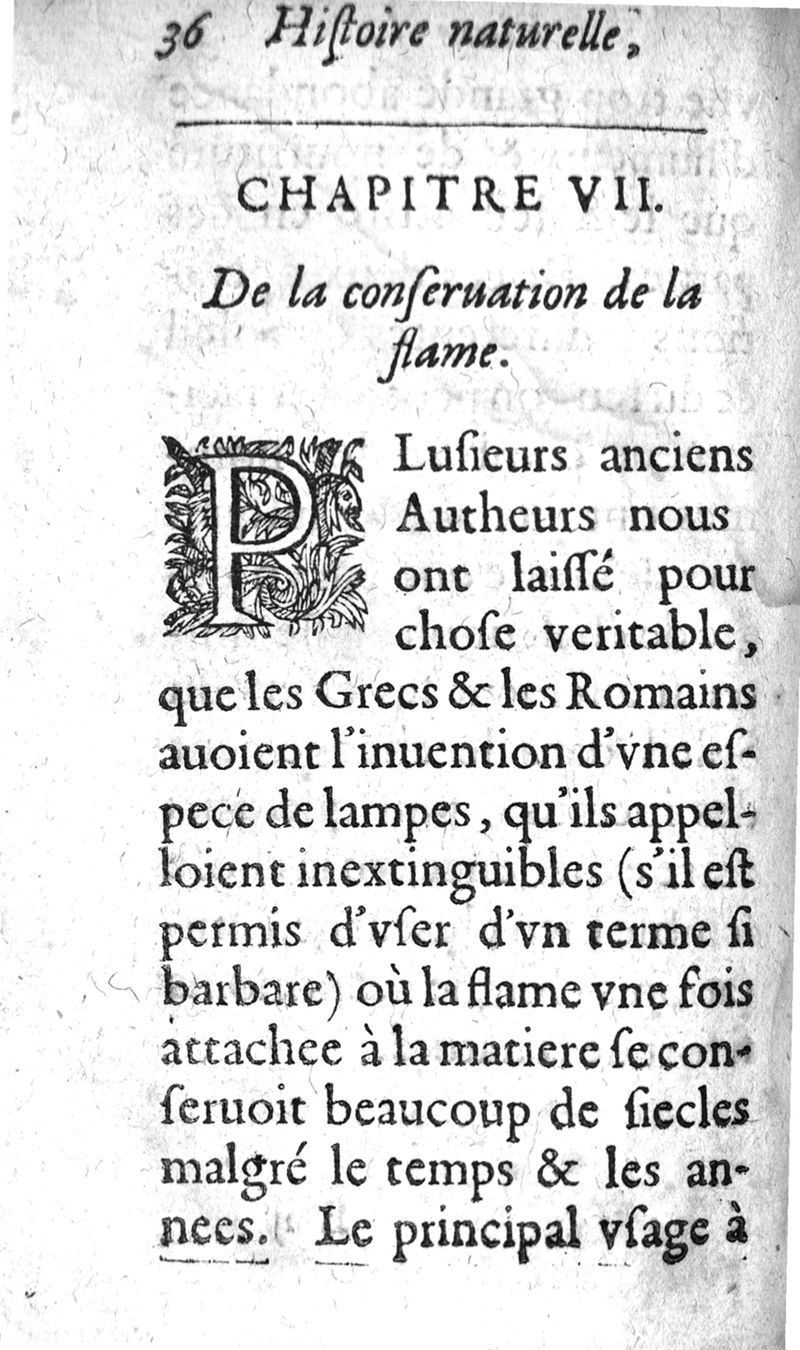 36 Hiſtoire naturelle,

CHAPITRE VII.

De la conſeruation de la flame.

PLuſieurs anciens Autheurs nous ont laiſſé pour choſe veritable, que les Grecs & les Romains auoient l'inuention d'vne eſpece de lampes, qu'ils appelloient inextinguibles (s'il eſt permis d'vſer d'vn terme ſi barbare) où la flame vne fois attachee à la matiere ſe conſeruoit beaucoup de ſiecles malgré le temps & les annees. Le principal vſage à